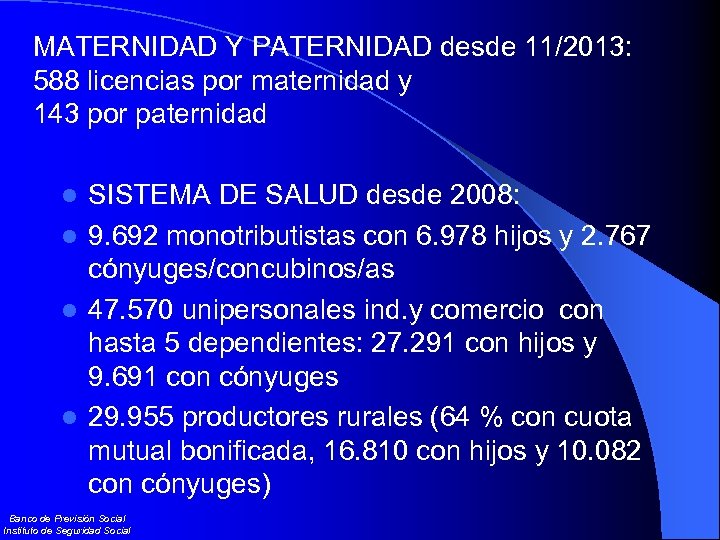 MATERNIDAD Y PATERNIDAD desde 11/2013: 588 licencias por maternidad y 143 por paternidad

- SISTEMA DE SALUD desde 2008:
- 9.692 monotributistas con 6.978 hijos y 2.767 cónyuges/concubinos/as
- 47.570 unipersonales ind.y comercio con hasta 5 dependientes: 27.291 con hijos y 9.691 con cónyuges
- 29.955 productores rurales (64 % con cuota mutual bonificada, 16.810 con hijos y 10.082 con cónyuges)

Banco de Previsión Social
Instituto de Seguridad Social